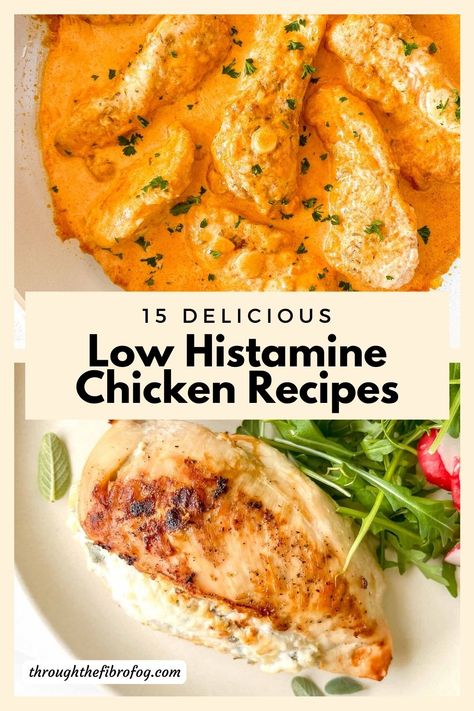 15 DELICIOUS

Low Histamine Chicken Recipes

throughthefibrofog.com